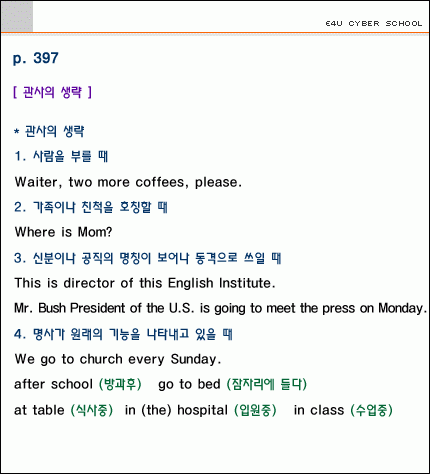 E4U CYBER SCHOOL

p. 397

[ 관사의 생략 ]

* 관사의 생략

1. 사람을 부를 때

Waiter, two more coffees, please.

2. 가족이나 친척을 호칭할 때

Where is Mom?

3. 신분이나 공직의 명칭이 보어나 동격으로 쓰일 때

This is director of this English Institute.

Mr. Bush President of the U.S. is going to meet the press on Monday.

4. 명사가 원래의 기능을 나타내고 있을 때

We go to church every Sunday.

after school (방과후) go to bed (잠자리에 들다)

at table (식사중) in (the) hospital (입원중) in class (수업중)